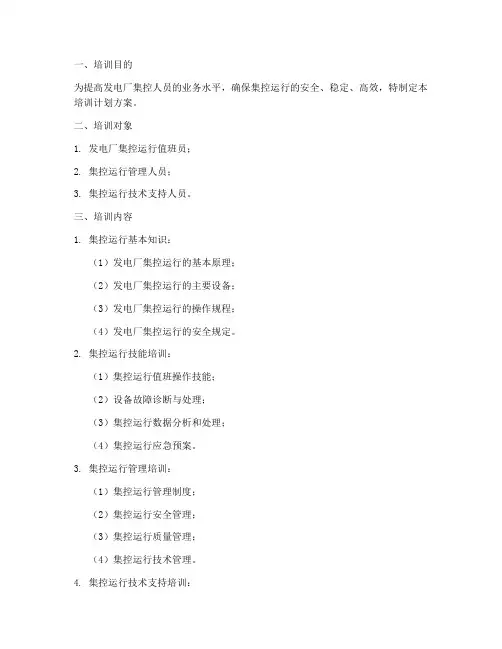 一、培训目的

为提高发电厂集控人员的业务水平，确保集控运行的安全、稳定、高效，特制定本培训计划方案。

二、培训对象

1. 发电厂集控运行值班员；

2. 集控运行管理人员；

3. 集控运行技术支持人员。

三、培训内容

1. 集控运行基本知识：

（1）发电厂集控运行的基本原理；

（2）发电厂集控运行的主要设备；

（3）发电厂集控运行的操作规程；

（4）发电厂集控运行的安全规定。

2. 集控运行技能培训：

（1）集控运行值班操作技能；

（2）设备故障诊断与处理；

（3）集控运行数据分析和处理；

（4）集控运行应急预案。

3. 集控运行管理培训：

（1）集控运行管理制度；

（2）集控运行安全管理；

（3）集控运行质量管理；

（4）集控运行技术管理。

4. 集控运行技术支持培训：